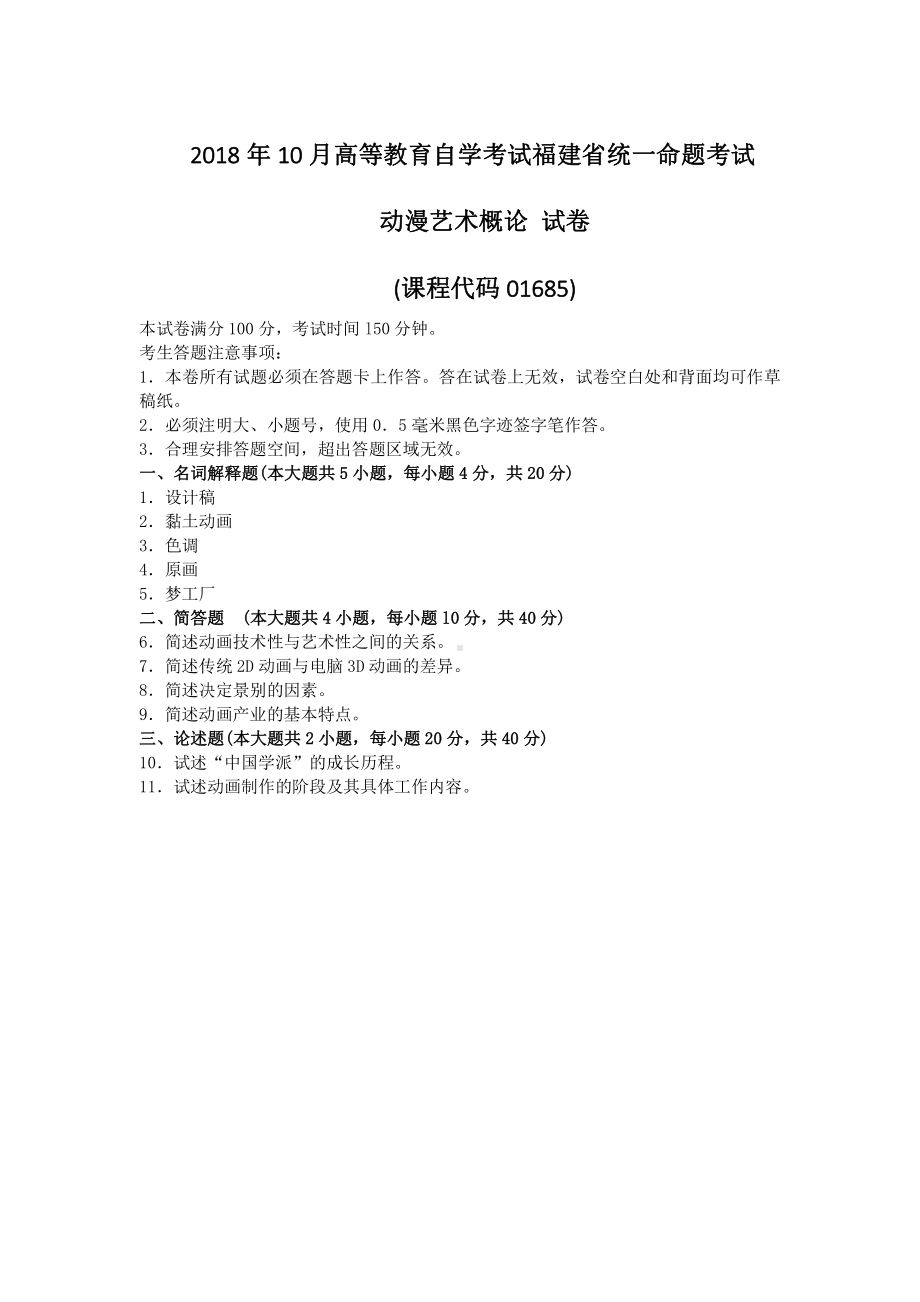 2018 年 10 月高等教育自学考试福建省统一命题考试

动漫艺术概论 试卷

(课程代码 01685)

本试卷满分 100 分，考试时间 150 分钟。

考生答题注意事项：

1．本卷所有试题必须在答题卡上作答。答在试卷上无效，试卷空白处和背面均可作草稿纸。

2．必须注明大、小题号，使用 0．5 毫米黑色字迹签字笔作答。

3．合理安排答题空间，超出答题区域无效。

一、名词解释题(本大题共 5 小题，每小题 4 分，共 20 分)

1．设计稿

2．黏土动画

3．色调

4．原画

5．梦工厂

二、简答题 (本大题共 4 小题，每小题 10 分，共 40 分)

6．简述动画技术性与艺术性之间的关系。

7．简述传统 2D 动画与电脑 3D 动画的差异。

8．简述决定景别的因素。

9．简述动画产业的基本特点。

三、论述题(本大题共 2 小题，每小题 20 分，共 40 分)

10．试述“中国学派”的成长历程。

11．试述动画制作的阶段及其具体工作内容。